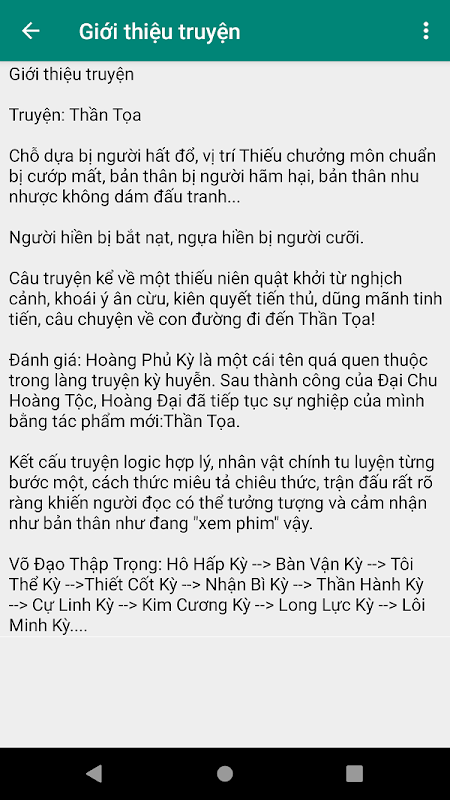 Giới thiệu truyện

Giới thiệu truyện

Truyện: Thần Tọa

Chỗ dựa bị người hất đổ, vị trí Thiếu chưởng môn chuẩn bị cướp mất, bản thân bị người hãm hại, bản thân nhu nhược không dám đấu tranh...

Người hiền bị bắt nạt, ngựa hiền bị người cưỡi.

Câu truyện kể về một thiếu niên quật khởi từ nghịch cảnh, khoái ý ân cừu, kiên quyết tiến thủ, dũng mãnh tinh tiến, câu chuyện về con đường đi đến Thần Tọa!

Đánh giá: Hoàng Phủ Kỳ là một cái tên quá quen thuộc trong làng truyện kỳ huyễn. Sau thành công của Đại Chu Hoàng Tộc, Hoàng Đại đã tiếp tục sự nghiệp của mình bằng tác phẩm mới:Thần Tọa.

Kết cấu truyện logic hợp lý, nhân vật chính tu luyện từng bước một, cách thức miêu tả chiêu thức, trận đấu rất rõ ràng khiến người đọc có thể tưởng tượng và cảm nhận như bản thân như đang "xem phim" vậy.

Võ Đạo Thập Trọng: Hô Hấp Kỳ --> Bàn Vận Kỳ --> Tôi Thể Kỳ -->Thiết Cốt Kỳ --> Nhận Bì Kỳ --> Thần Hành Kỳ --> Cự Linh Kỳ --> Kim Cương Kỳ --> Long Lực Kỳ --> Lôi Minh Kỳ....